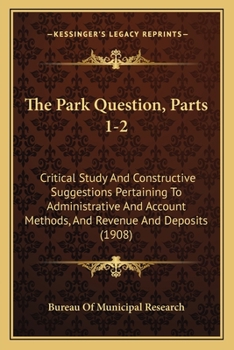 —KESSINGER'S LEGACY REPRINTS—

The Park Question, Parts 1-2

Critical Study And Constructive Suggestions Pertaining To Administrative And Account Methods, And Revenue And Deposits (1908)

Bureau Of Municipal Research